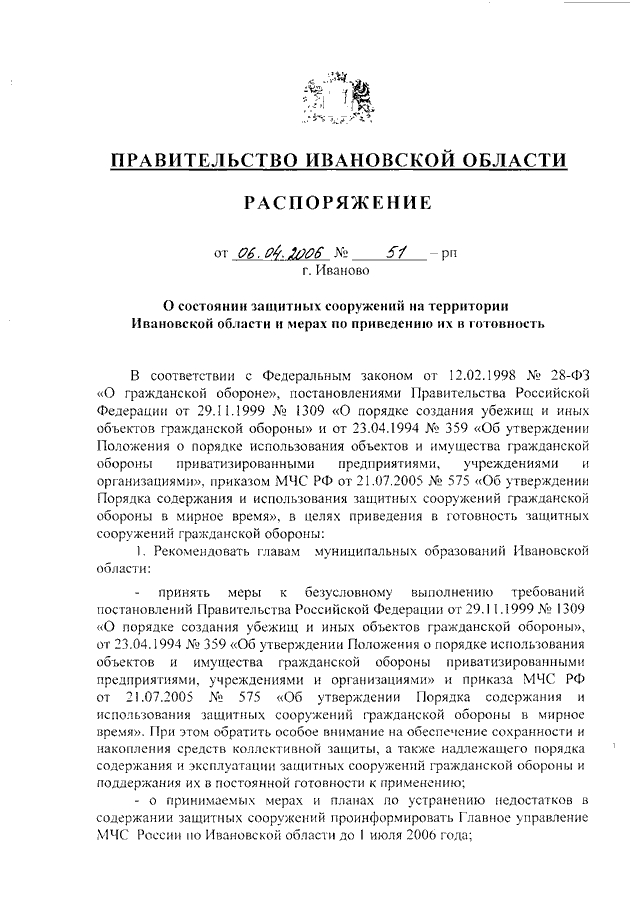 ПРАВИТЕЛЬСТВО ИВАНОВСКОЙ ОБЛАСТИ

РАСПОРЯЖЕНИЕ

от 06.04.2006 № 51 – рп
г. Иваново

О состоянии защитных сооружений на территории Ивановской области и мерах по приведению их в готовность

В соответствии с Федеральным законом от 12.02.1998 № 28-ФЗ «О гражданской обороне», постановлениями Правительства Российской Федерации от 29.11.1999 № 1309 «О порядке создания убежищ и иных объектов гражданской обороны» и от 23.04.1994 № 359 «Об утверждении Положения о порядке использования объектов и имущества гражданской обороны приватизированными предприятиями, учреждениями и организациями», приказом МЧС РФ от 21.07.2005 № 575 «Об утверждении Порядка содержания и использования защитных сооружений гражданской обороны в мирное время», в целях приведения в готовность защитных сооружений гражданской обороны:

1. Рекомендовать главам муниципальных образований Ивановской области:

- принять меры к безусловному выполнению требований постановлений Правительства Российской Федерации от 29.11.1999 № 1309 «О порядке создания убежищ и иных объектов гражданской обороны», от 23.04.1994 № 359 «Об утверждении Положения о порядке использования объектов и имущества гражданской обороны приватизированными предприятиями, учреждениями и организациями» и приказа МЧС РФ от 21.07.2005 № 575 «Об утверждении Порядка содержания и использования защитных сооружений гражданской обороны в мирное время». При этом обратить особое внимание на обеспечение сохранности и накопления средств коллективной защиты, а также надлежащего порядка содержания и эксплуатации защитных сооружений гражданской обороны и поддержания их в постоянной готовности к применению;

- о принимаемых мерах и планах по устранению недостатков в содержании защитных сооружений проинформировать Главное управление МЧС России по Ивановской области до 1 июля 2006 года;